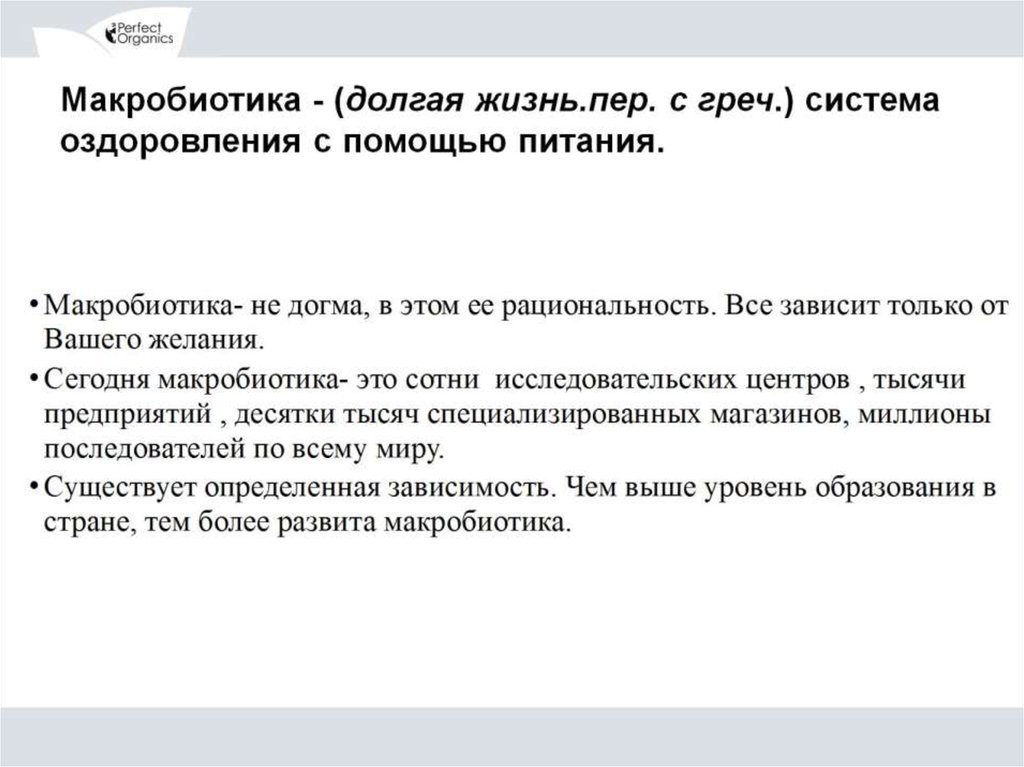 Perfect Organics

Макробиотика - (долгая жизнь.пер. с греч.) система оздоровления с помощью питания.

• Макробиотика- не догма, в этом ее рациональность. Все зависит только от Вашего желания.
• Сегодня макробиотика- это сотни исследовательских центров , тысячи предприятий , десятки тысяч специализированных магазинов, миллионы последователей по всему миру.
• Существует определенная зависимость. Чем выше уровень образования в стране, тем более развита макробиотика.